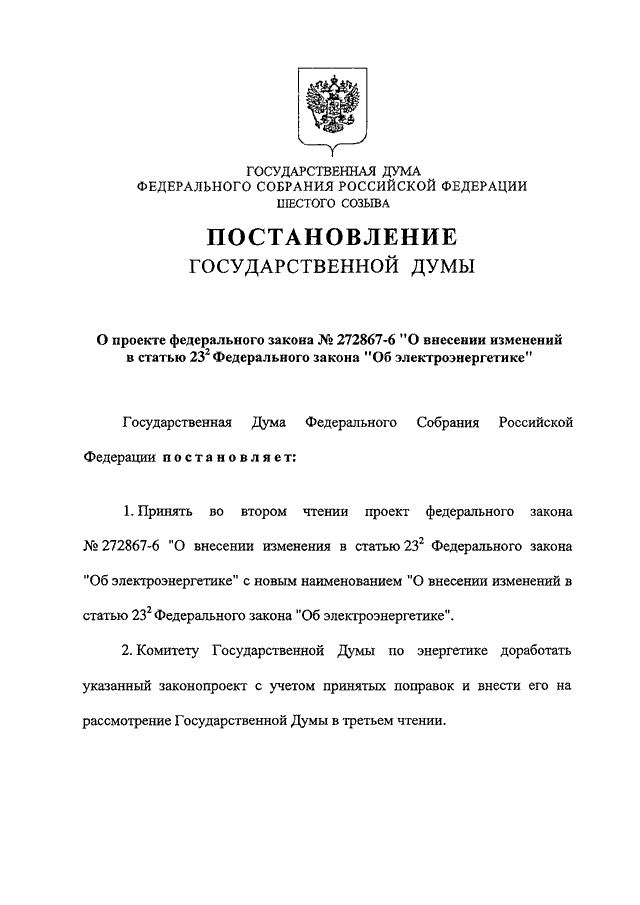 ГОСУДАРСТВЕННАЯ ДУМА
ФЕДЕРАЛЬНОГО СОБРАНИЯ РОССИЙСКОЙ ФЕДЕРАЦИИ
ШЕСТОГО СОЗЫВА

ПОСТАНОВЛЕНИЕ
ГОСУДАРСТВЕННОЙ ДУМЫ

О проекте федерального закона № 272867-6 "О внесении изменений в статью $23^2$ Федерального закона "Об электроэнергетике"

Государственная Дума Федерального Собрания Российской Федерации постановляет:

1. Принять во втором чтении проект федерального закона № 272867-6 "О внесении изменения в статью $23^2$ Федерального закона "Об электроэнергетике" с новым наименованием "О внесении изменений в статью $23^2$ Федерального закона "Об электроэнергетике".

2. Комитету Государственной Думы по энергетике доработать указанный законопроект с учетом принятых поправок и внести его на рассмотрение Государственной Думы в третьем чтении.